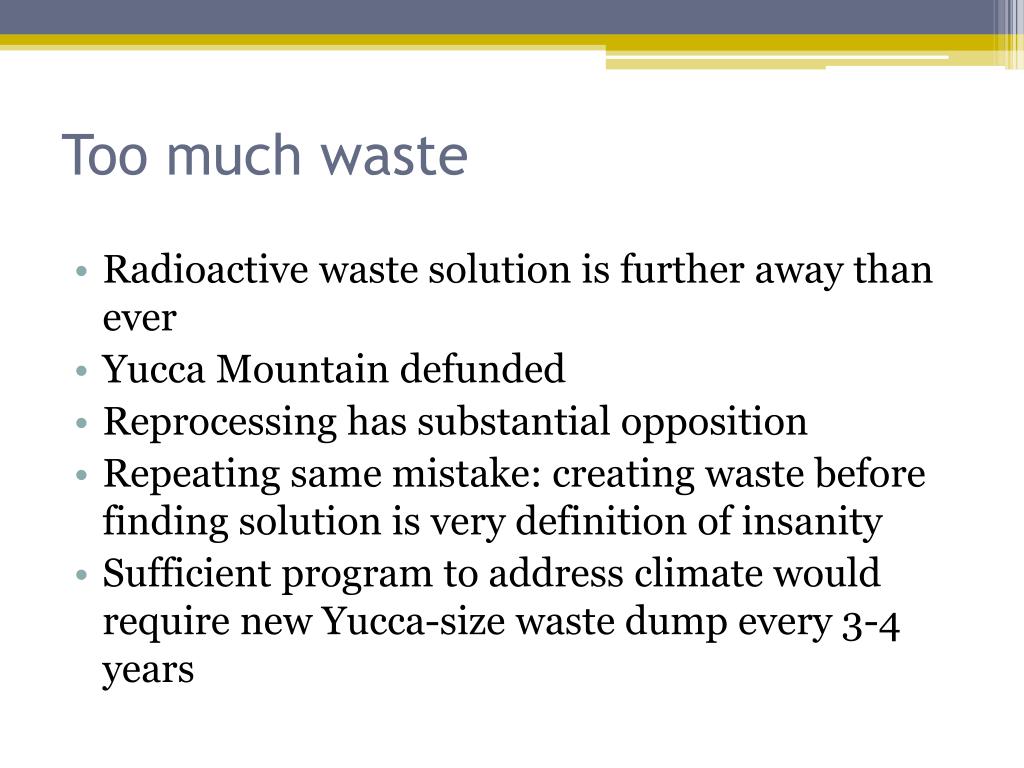 Too much waste

• Radioactive waste solution is further away than ever
• Yucca Mountain defunded
• Reprocessing has substantial opposition
• Repeating same mistake: creating waste before finding solution is very definition of insanity
• Sufficient program to address climate would require new Yucca-size waste dump every 3-4 years